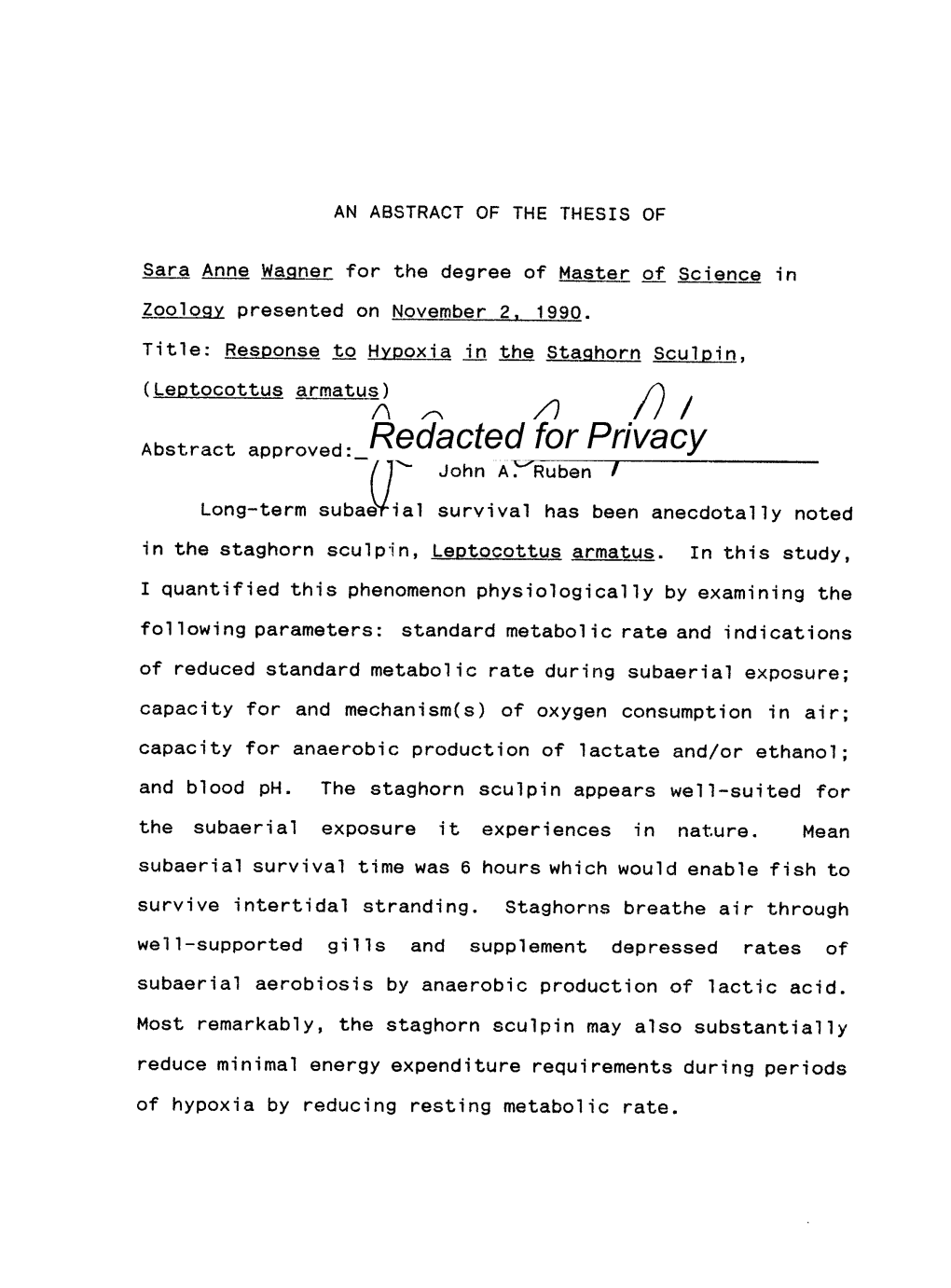 AN ABSTRACT OF THE THESIS OF

Sara Anne Wagner for the degree of Master of Science in Zoology presented on November 2, 1990.

Title: Response to Hypoxia in the Staghorn Sculpin, (Leptocottus armatus)

Abstract approved: Redacted for Privacy
John A. Ruben

Long-term subaerial survival has been anecdotally noted in the staghorn sculpin, Leptocottus armatus. In this study, I quantified this phenomenon physiologically by examining the following parameters: standard metabolic rate and indications of reduced standard metabolic rate during subaerial exposure; capacity for and mechanism(s) of oxygen consumption in air; capacity for anaerobic production of lactate and/or ethanol; and blood pH. The staghorn sculpin appears well-suited for the subaerial exposure it experiences in nature. Mean subaerial survival time was 6 hours which would enable fish to survive intertidal stranding. Staghorns breathe air through well-supported gills and supplement depressed rates of subaerial aerobiosis by anaerobic production of lactic acid. Most remarkably, the staghorn sculpin may also substantially reduce minimal energy expenditure requirements during periods of hypoxia by reducing resting metabolic rate.